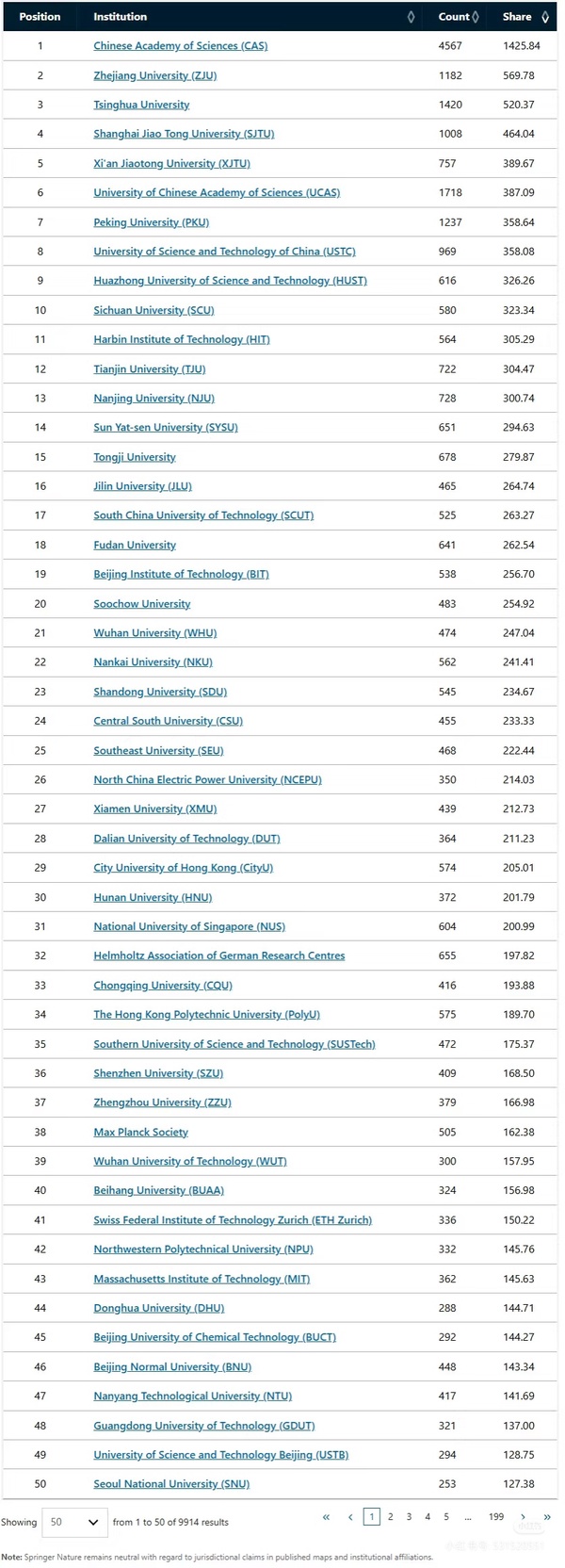 | Position | Institution | Count | Share |
|---|---|---|---|
| 1 | Chinese Academy of Sciences (CAS) | 4567 | 1425.84 |
| 2 | Zhejiang University (ZJU) | 1182 | 569.78 |
| 3 | Tsinghua University | 1420 | 520.37 |
| 4 | Shanghai Jiao Tong University (SJTU) | 1008 | 464.04 |
| 5 | Xi'an Jiaotong University (XJTU) | 757 | 389.67 |
| 6 | University of Chinese Academy of Sciences (UCAS) | 1718 | 387.09 |
| 7 | Peking University (PKU) | 1237 | 358.64 |
| 8 | University of Science and Technology of China (USTC) | 969 | 358.08 |
| 9 | Huazhong University of Science and Technology (HUST) | 616 | 326.26 |
| 10 | Sichuan University (SCU) | 580 | 323.34 |
| 11 | Harbin Institute of Technology (HIT) | 564 | 305.29 |
| 12 | Tianjin University (TJU) | 722 | 304.47 |
| 13 | Nanjing University (NJU) | 728 | 300.74 |
| 14 | Sun Yat-sen University (SYSU) | 651 | 294.63 |
| 15 | Tongji University | 678 | 279.87 |
| 16 | Jilin University (JLU) | 465 | 264.74 |
| 17 | South China University of Technology (SCUT) | 525 | 263.27 |
| 18 | Fudan University | 641 | 262.54 |
| 19 | Beijing Institute of Technology (BIT) | 538 | 256.70 |
| 20 | Soochow University | 483 | 254.92 |
| 21 | Wuhan University (WHU) | 474 | 247.04 |
| 22 | Nankai University (NKU) | 562 | 241.41 |
| 23 | Shandong University (SDU) | 545 | 234.67 |
| 24 | Central South University (CSU) | 455 | 233.33 |
| 25 | Southeast University (SEU) | 468 | 222.44 |
| 26 | North China Electric Power University (NCEPU) | 350 | 214.03 |
| 27 | Xiamen University (XMU) | 439 | 212.73 |
| 28 | Dalian University of Technology (DUT) | 364 | 211.23 |
| 29 | City University of Hong Kong (CityU) | 574 | 205.01 |
| 30 | Hunan University (HNU) | 372 | 201.79 |
| 31 | National University of Singapore (NUS) | 604 | 200.99 |
| 32 | Helmholtz Association of German Research Centres | 655 | 197.82 |
| 33 | Chongqing University (CQU) | 416 | 193.88 |
| 34 | The Hong Kong Polytechnic University (PolyU) | 575 | 189.70 |
| 35 | Southern University of Science and Technology (SUSTech) | 472 | 175.37 |
| 36 | Shenzhen University (SZU) | 409 | 168.50 |
| 37 | Zhengzhou University (ZZU) | 379 | 166.98 |
| 38 | Max Planck Society | 505 | 162.38 |
| 39 | Wuhan University of Technology (WUT) | 300 | 157.95 |
| 40 | Beihang University (BUAA) | 324 | 156.98 |
| 41 | Swiss Federal Institute of Technology Zurich (ETH Zurich) | 336 | 150.22 |
| 42 | Northwestern Polytechnical University (NPU) | 332 | 145.76 |
| 43 | Massachusetts Institute of Technology (MIT) | 362 | 145.63 |
| 44 | Donghua University (DHU) | 288 | 144.71 |
| 45 | Beijing University of Chemical Technology (BUCT) | 292 | 144.27 |
| 46 | Beijing Normal University (BNU) | 448 | 143.34 |
| 47 | Nanyang Technological University (NTU) | 417 | 141.69 |
| 48 | Guangdong University of Technology (GDUT) | 321 | 137.00 |
| 49 | University of Science and Technology Beijing (USTB) | 294 | 128.75 |
| 50 | Seoul National University (SNU) | 253 | 127.38 |

Showing 50 from 1 to 50 of 9914 results

« ‹ 1 2 3 4 5 ... 199 › »

Note: Springer Nature remains neutral with regard to jurisdictional claims in published maps and institutional affiliations.